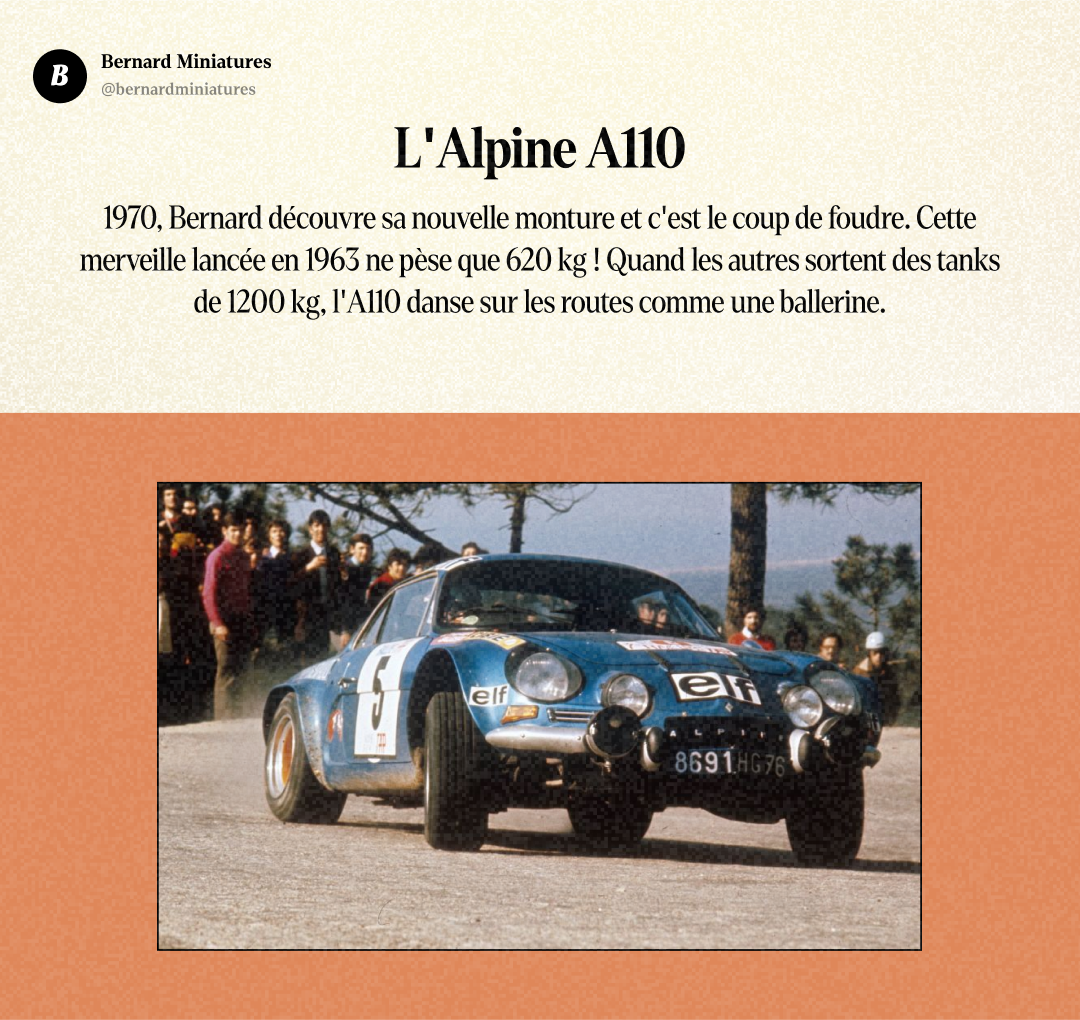 B

Bernard Miniatures
@bernardminiatures

L'Alpine A110

1970, Bernard découvre sa nouvelle monture et c'est le coup de foudre. Cette merveille lancée en 1963 ne pèse que 620 kg ! Quand les autres sortent des tanks de 1200 kg, l'A110 danse sur les routes comme une ballerine.

5
elf
elf
ALPINE
8691 HG 76